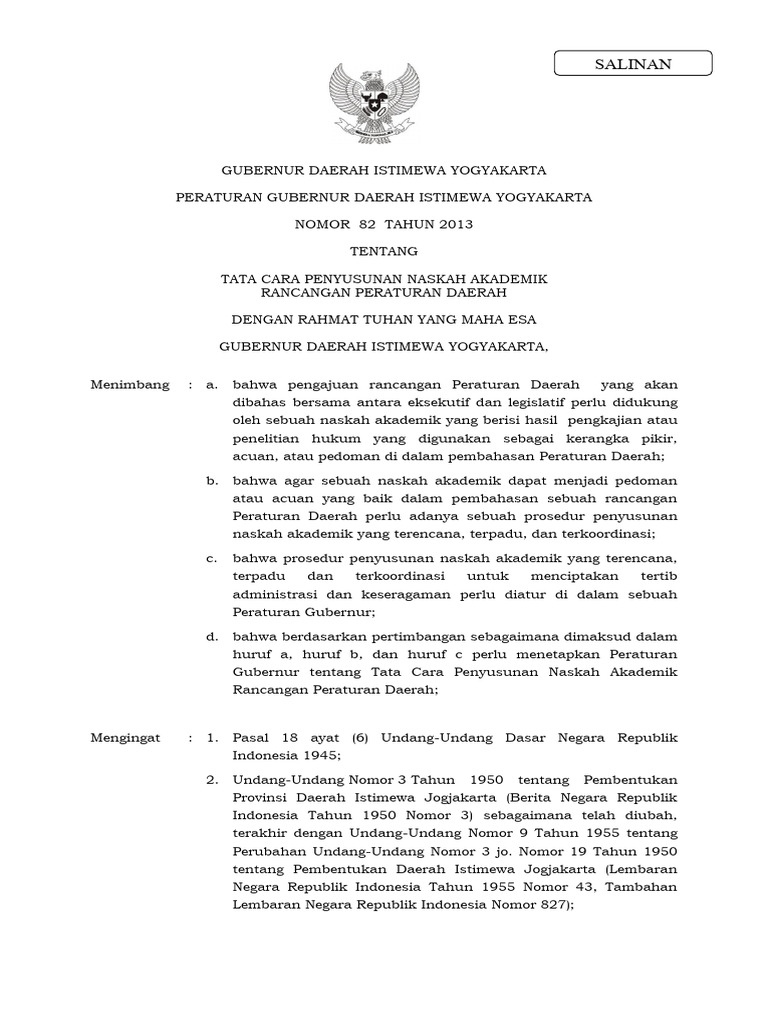 SALINAN

GUBERNUR DAERAH ISTIMEWA YOGYAKARTA

PERATURAN GUBERNUR DAERAH ISTIMEWA YOGYAKARTA

NOMOR 82 TAHUN 2013

TENTANG

TATA CARA PENYUSUNAN NASKAH AKADEMIK
RANCANGAN PERATURAN DAERAH

DENGAN RAHMAT TUHAN YANG MAHA ESA

GUBERNUR DAERAH ISTIMEWA YOGYAKARTA,

Menimbang : a. bahwa pengajuan rancangan Peraturan Daerah yang akan dibahas bersama antara eksekutif dan legislatif perlu didukung oleh sebuah naskah akademik yang berisi hasil pengkajian atau penelitian hukum yang digunakan sebagai kerangka pikir, acuan, atau pedoman di dalam pembahasan Peraturan Daerah;

b. bahwa agar sebuah naskah akademik dapat menjadi pedoman atau acuan yang baik dalam pembahasan sebuah rancangan Peraturan Daerah perlu adanya sebuah prosedur penyusunan naskah akademik yang terencana, terpadu, dan terkoordinasi;

c. bahwa prosedur penyusunan naskah akademik yang terencana, terpadu dan terkoordinasi untuk menciptakan tertib administrasi dan keseragaman perlu diatur di dalam sebuah Peraturan Gubernur;

d. bahwa berdasarkan pertimbangan sebagaimana dimaksud dalam huruf a, huruf b, dan huruf c perlu menetapkan Peraturan Gubernur tentang Tata Cara Penyusunan Naskah Akademik Rancangan Peraturan Daerah;

Mengingat : 1. Pasal 18 ayat (6) Undang-Undang Dasar Negara Republik Indonesia 1945;

2. Undang-Undang Nomor 3 Tahun 1950 tentang Pembentukan Provinsi Daerah Istimewa Jogjakarta (Berita Negara Republik Indonesia Tahun 1950 Nomor 3) sebagaimana telah diubah, terakhir dengan Undang-Undang Nomor 9 Tahun 1955 tentang Perubahan Undang-Undang Nomor 3 jo. Nomor 19 Tahun 1950 tentang Pembentukan Daerah Istimewa Jogjakarta (Lembaran Negara Republik Indonesia Tahun 1955 Nomor 43, Tambahan Lembaran Negara Republik Indonesia Nomor 827);